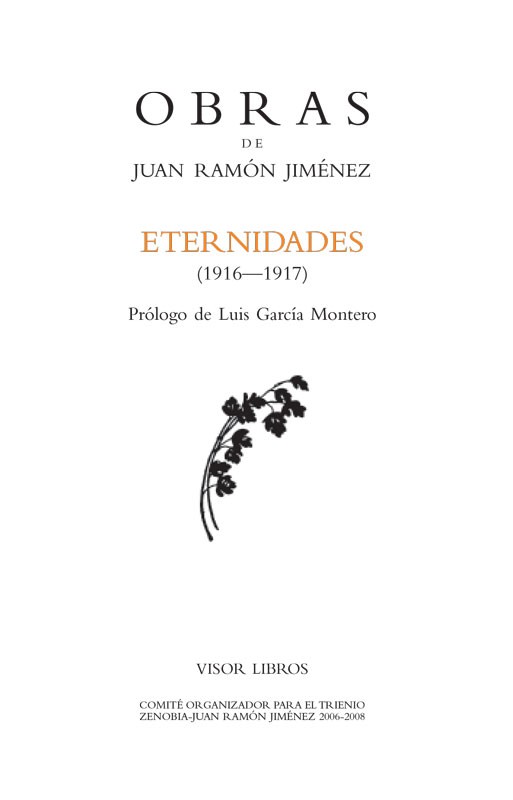 OBRAS
DE
JUAN RAMÓN JIMÉNEZ

ETERNIDADES
(1916—1917)

Prólogo de Luis García Montero

VISOR LIBROS

COMITÉ ORGANIZADOR PARA EL TRIENIO
ZENOBIA-JUAN RAMÓN JIMÉNEZ 2006-2008